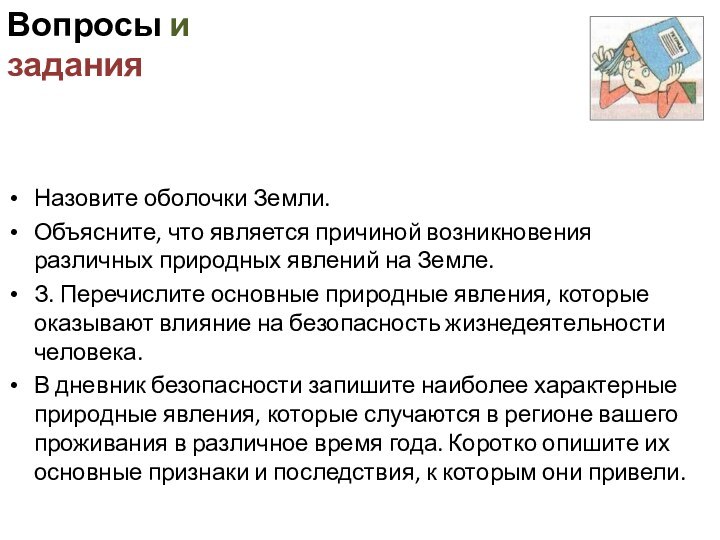 Вопросы и задания

• Назовите оболочки Земли.
• Объясните, что является причиной возникновения различных природных явлений на Земле.
• 3. Перечислите основные природные явления, которые оказывают влияние на безопасность жизнедеятельности человека.
• В дневник безопасности запишите наиболее характерные природные явления, которые случаются в регионе вашего проживания в различное время года. Коротко опишите их основные признаки и последствия, к которым они привели.